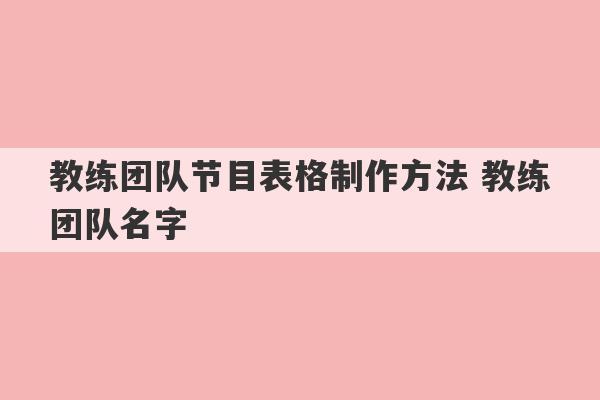 教练团队节目表格制作方法 教练团队名字